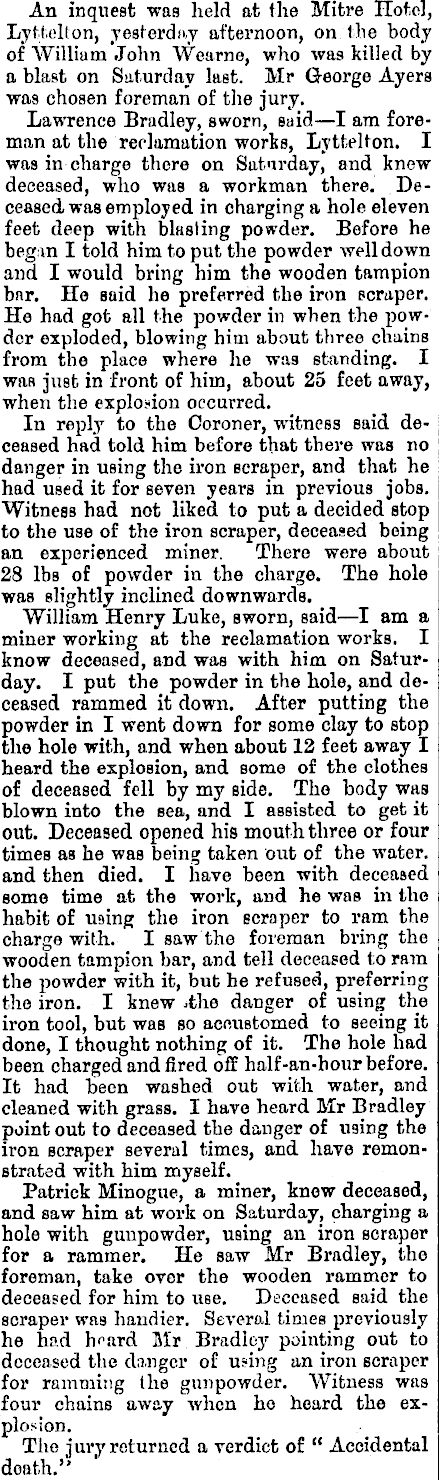 An inquest was held at the Mitre Hotel, Lyttelton, yesterday afternoon, on the body of William John Wearne, who was killed by a blast on Saturday last. Mr George Ayers was chosen foreman of the jury.

Lawrence Bradley, sworn, said—I am foreman at the reclamation works, Lyttelton. I was in charge there on Saturday, and knew deceased, who was a workman there. Deceased was employed in charging a hole eleven feet deep with blasting powder. Before he began I told him to put the powder well down and I would bring him the wooden tampion bar. He said he preferred the iron scraper. He had got all the powder in when the powder exploded, blowing him about three chains from the place where he was standing. I was just in front of him, about 25 feet away, when the explosion occurred.

In reply to the Coroner, witness said deceased had told him before that there was no danger in using the iron scraper, and that he had used it for seven years in previous jobs. Witness had not liked to put a decided stop to the use of the iron scraper, deceased being an experienced miner. There were about 28 lbs of powder in the charge. The hole was slightly inclined downwards.

William Henry Luke, sworn, said—I am a miner working at the reclamation works. I know deceased, and was with him on Saturday. I put the powder in the hole, and deceased rammed it down. After putting the powder in I went down for some clay to stop the hole with, and when about 12 feet away I heard the explosion, and some of the clothes of deceased fell by my side. The body was blown into the sea, and I assisted to get it out. Deceased opened his mouth three or four times as he was being taken out of the water. and then died. I have been with deceased some time at the work, and he was in the habit of using the iron scraper to ram the charge with. I saw the foreman bring the wooden tampion bar, and tell deceased to ram the powder with it, but he refused, preferring the iron. I knew the danger of using the iron tool, but was so accustomed to seeing it done, I thought nothing of it. The hole had been charged and fired off half-an-hour before. It had been washed out with water, and cleaned with grass. I have heard Mr Bradley point out to deceased the danger of using the iron scraper several times, and have remonstrated with him myself.

Patrick Minogue, a miner, knew deceased, and saw him at work on Saturday, charging a hole with gunpowder, using an iron scraper for a rammer. He saw Mr Bradley, the foreman, take over the wooden rammer to deceased for him to use. Deceased said the scraper was handier. Several times previously he had heard Mr Bradley pointing out to deceased the danger of using an iron scraper for ramming the gunpowder. Witness was four chains away when he heard the explosion.

The jury returned a verdict of "Accidental death."